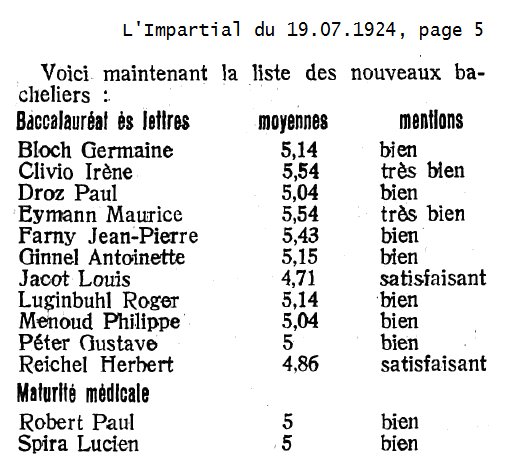 L'Impartial du 19.07.1924, page 5

Voici maintenant la liste des nouveaux bacheliers :

| Baccalauréat ès lettres | moyennes | mentions |
|---|---|---|
| Bloch Germaine | 5,14 | bien |
| Clivio Irène | 5,54 | très bien |
| Droz Paul | 5,04 | bien |
| Eymann Maurice | 5,54 | très bien |
| Farny Jean-Pierre | 5,43 | bien |
| Ginnel Antoinette | 5,15 | bien |
| Jacot Louis | 4,71 | satisfaisant |
| Luginbuhl Roger | 5,14 | bien |
| Menoud Philippe | 5,04 | bien |
| Péter Gustave | 5 | bien |
| Reichel Herbert | 4,86 | satisfaisant |
| Maturité médicale | | |
| Robert Paul | 5 | bien |
| Spira Lucien | 5 | bien |